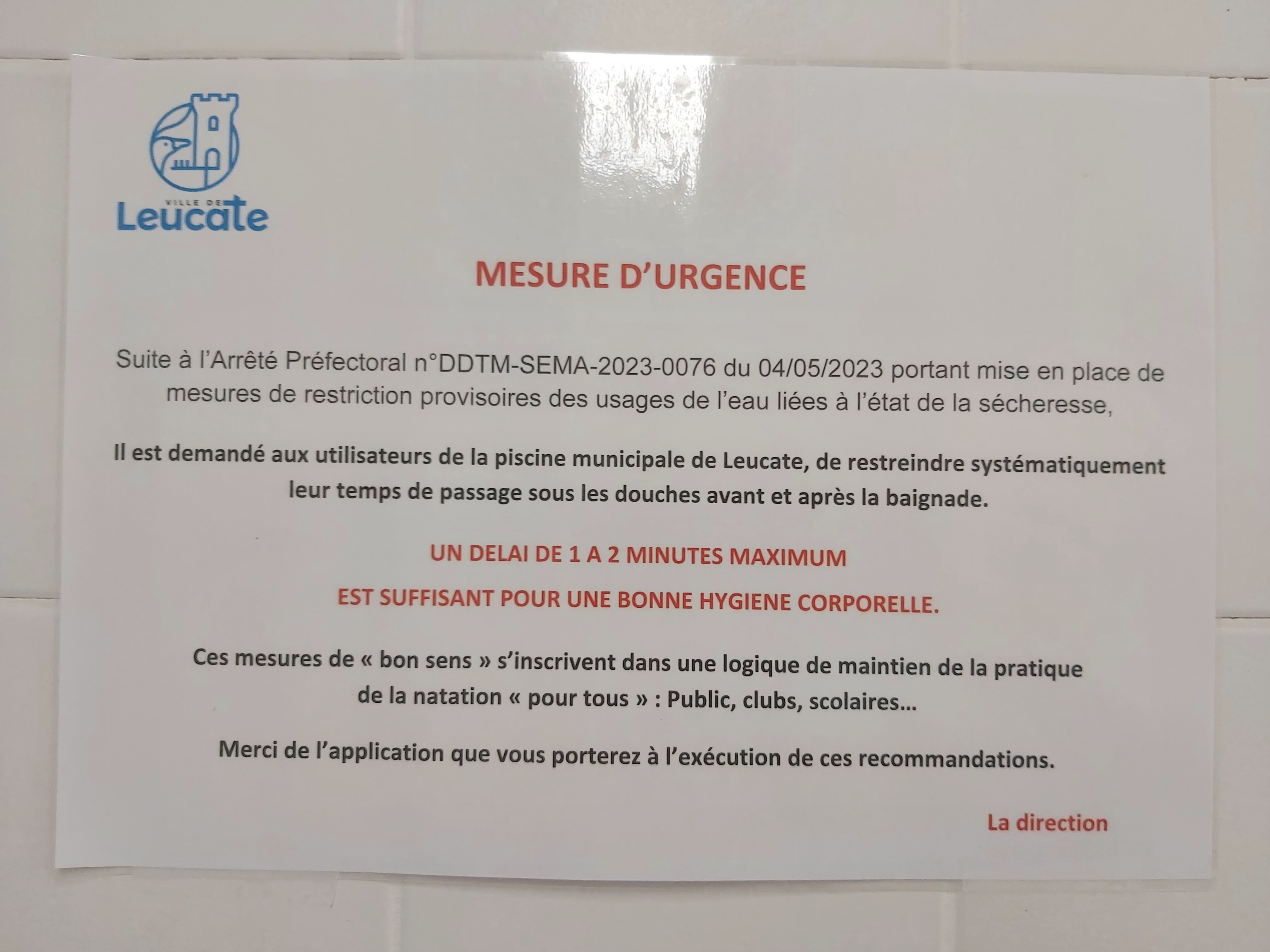 VILLE DE
Leucate

MESURE D'URGENCE

Suite à l'Arrêté Préfectoral n°DDTM-SEMA-2023-0076 du 04/05/2023 portant mise en place de mesures de restriction provisoires des usages de l'eau liées à l'état de la sécheresse,

Il est demandé aux utilisateurs de la piscine municipale de Leucate, de restreindre systématiquement leur temps de passage sous les douches avant et après la baignade.

UN DELAI DE 1 A 2 MINUTES MAXIMUM

EST SUFFISANT POUR UNE BONNE HYGIENE CORPORELLE.

Ces mesures de « bon sens » s'inscrivent dans une logique de maintien de la pratique de la natation « pour tous » : Public, clubs, scolaires...

Merci de l'application que vous porterez à l'exécution de ces recommandations.

La direction